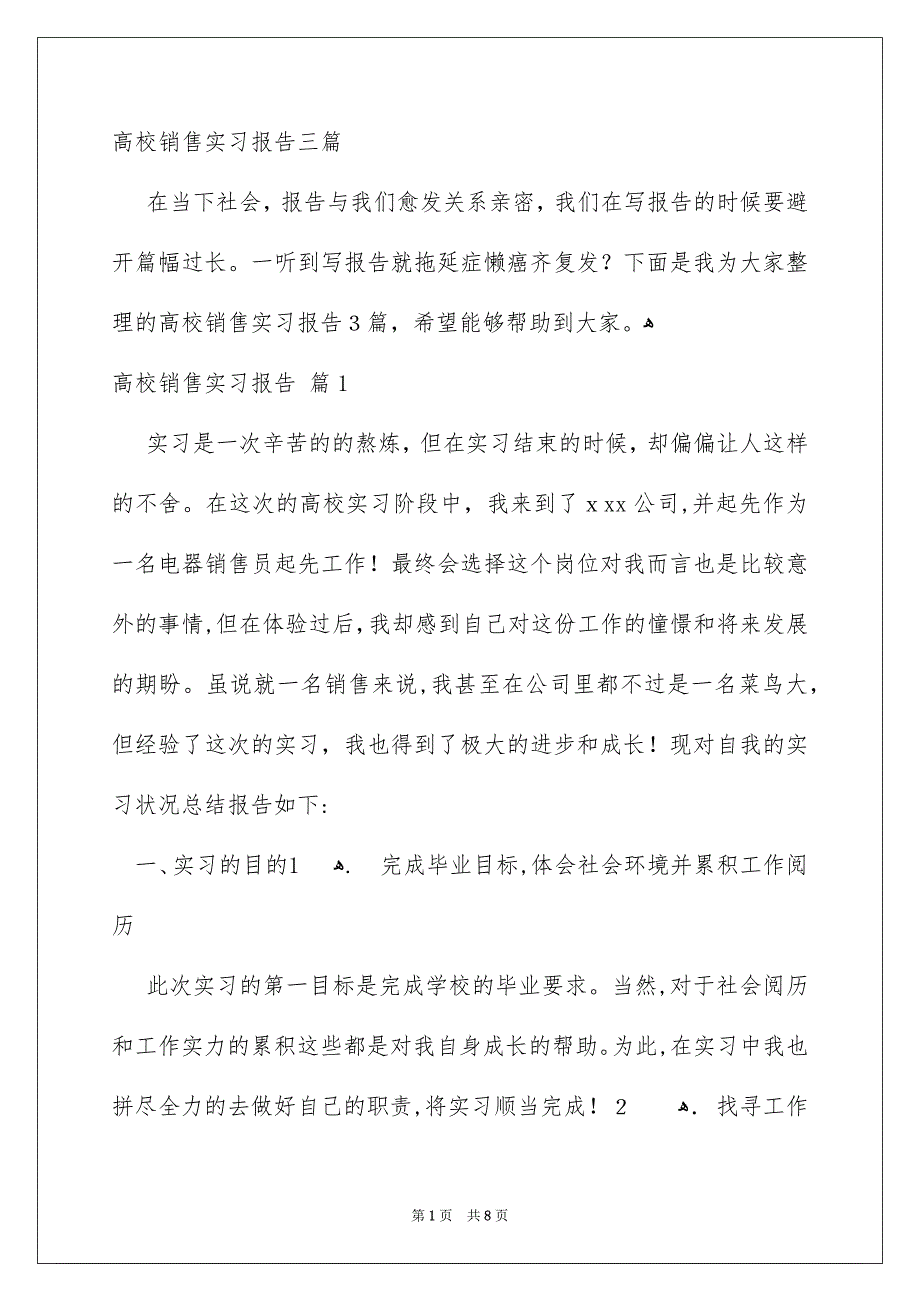 高校销售实习报告三篇

在当下社会，报告与我们愈发关系亲密，我们在写报告的时候要避开篇幅过长。一听到写报告就拖延症懒癌齐复发？下面是我为大家整理的高校销售实习报告3篇，希望能够帮助到大家。

高校销售实习报告 篇1

实习是一次辛苦的的熬炼，但在实习结束的时候，却偏偏让人这样的不舍。在这次的高校实习阶段中，我来到了xxx公司，并起先作为一名电器销售员起先工作！最终会选择这个岗位对我而言也是比较意外的事情，但在体验过后，我却感到自己对这份工作的憧憬和将来发展的期盼。虽说就一名销售来说，我甚至在公司里都不过是一名菜鸟大，但经验了这次的实习，我也得到了极大的进步和成长！现对自我的实习状况总结报告如下：

一、实习的目的1 . 完成毕业目标，体会社会环境并累积工作阅历

此次实习的第一目标是完成学校的毕业要求。当然，对于社会阅历和工作实力的累积这些都是对我自身成长的帮助。为此，在实习中我也拼尽全力的去做好自己的职责，将实习顺当完成！2 . 找寻工作

第1页 共8页